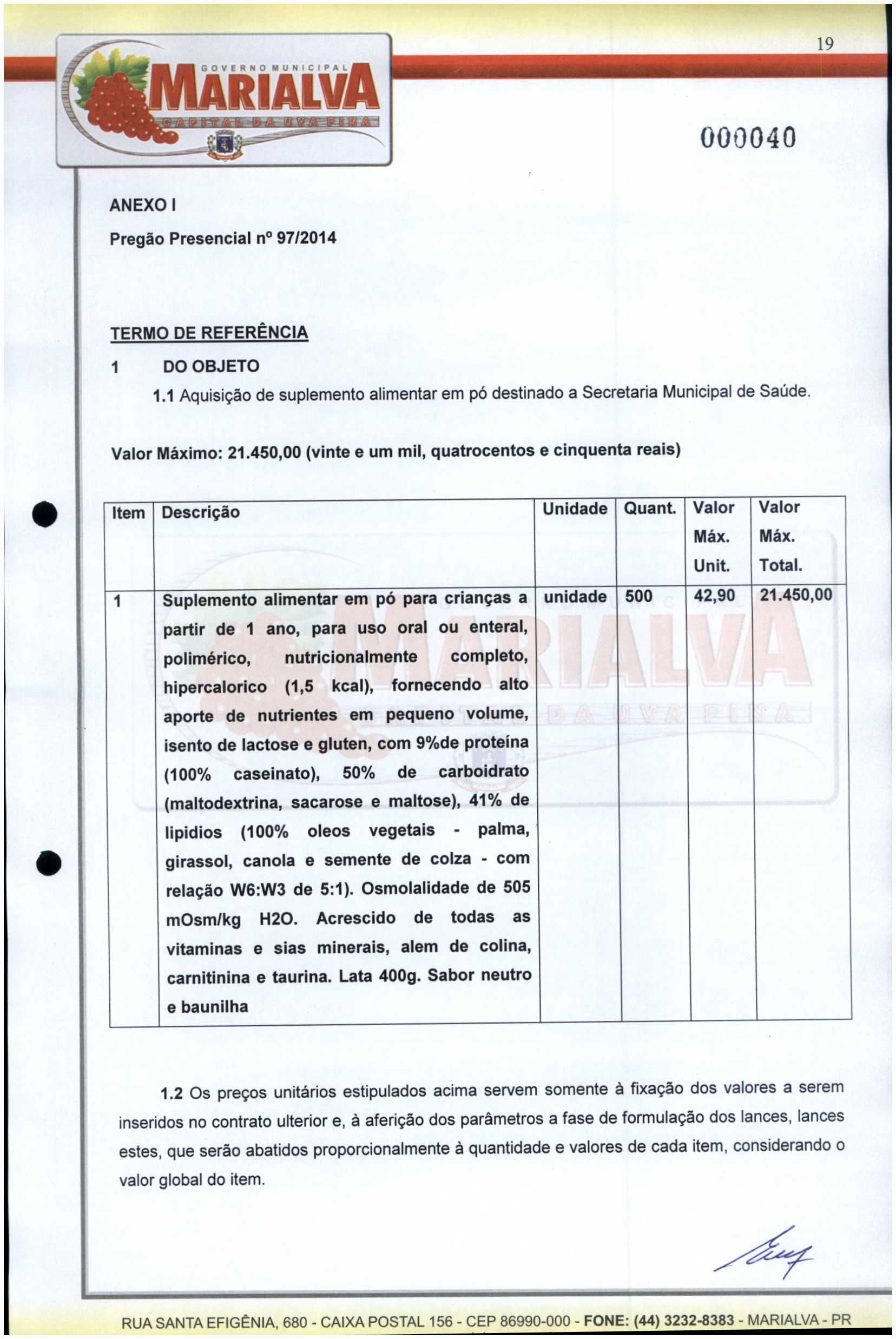 19

GOVERNO MUNICIPAL
MARIALVA
CAPITAL DA UVA FINA

000040

ANEXO I

Pregão Presencial nº 97/2014

TERMO DE REFERÊNCIA

1 DO OBJETO

1.1 Aquisição de suplemento alimentar em pó destinado a Secretaria Municipal de Saúde.

Valor Máximo: 21.450,00 (vinte e um mil, quatrocentos e cinquenta reais)

| Item | Descrição | Unidade | Quant. | Valor Máx. Unit. | Valor Máx. Total. |
|---|---|---|---|---|---|
| 1 | Suplemento alimentar em pó para crianças a partir de 1 ano, para uso oral ou enteral, polimérico, nutricionalmente completo, hipercalorico (1,5 kcal), fornecendo alto aporte de nutrientes em pequeno volume, isento de lactose e gluten, com 9%de proteína (100% caseinato), 50% de carboidrato (maltodextrina, sacarose e maltose), 41% de lipidios (100% oleos vegetais - palma, girassol, canola e semente de colza - com relação W6:W3 de 5:1). Osmolalidade de 505 mOsm/kg H2O. Acrescido de todas as vitaminas e sias minerais, alem de colina, carnitinina e taurina. Lata 400g. Sabor neutro e baunilha | unidade | 500 | 42,90 | 21.450,00 |

1.2 Os preços unitários estipulados acima servem somente à fixação dos valores a serem inseridos no contrato ulterior e, à aferição dos parâmetros a fase de formulação dos lances, lances estes, que serão abatidos proporcionalmente à quantidade e valores de cada item, considerando o valor global do item.

RUA SANTA EFIGÊNIA, 680 - CAIXA POSTAL 156 - CEP 86990-000 - FONE: (44) 3232-8383 - MARIALVA - PR